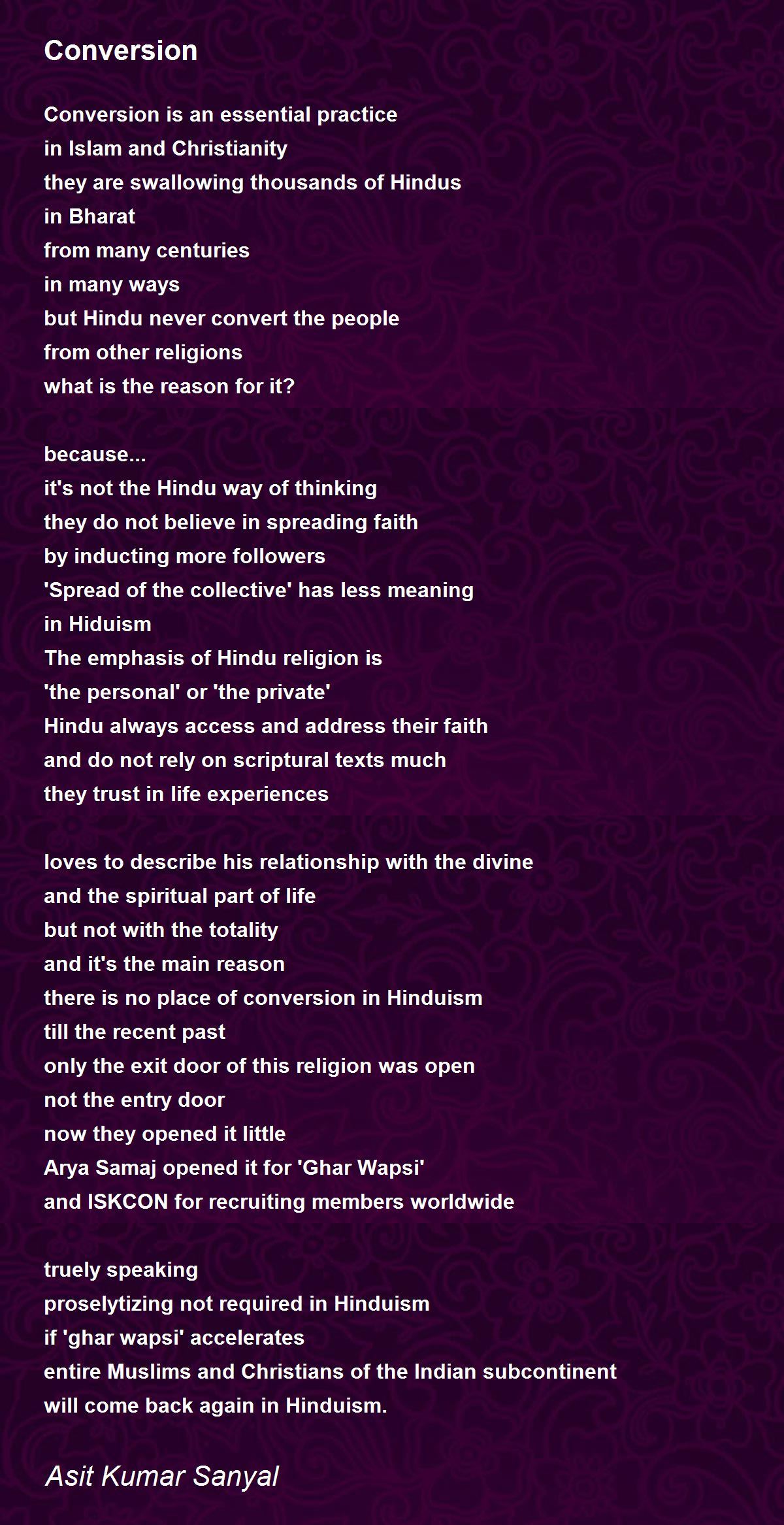 Conversion

Conversion is an essential practice
in Islam and Christianity
they are swallowing thousands of Hindus
in Bharat
from many centuries
in many ways
but Hindu never convert the people
from other religions
what is the reason for it?

because...
it's not the Hindu way of thinking
they do not believe in spreading faith
by inducting more followers
'Spread of the collective' has less meaning
in Hiduism
The emphasis of Hindu religion is
'the personal' or 'the private'
Hindu always access and address their faith
and do not rely on scriptural texts much
they trust in life experiences

loves to describe his relationship with the divine
and the spiritual part of life
but not with the totality
and it's the main reason
there is no place of conversion in Hinduism
till the recent past
only the exit door of this religion was open
not the entry door
now they opened it little
Arya Samaj opened it for 'Ghar Wapsi'
and ISKCON for recruiting members worldwide

truely speaking
proselytizing not required in Hinduism
if 'ghar wapsi' accelerates
entire Muslims and Christians of the Indian subcontinent
will come back again in Hinduism.

Asit Kumar Sanyal